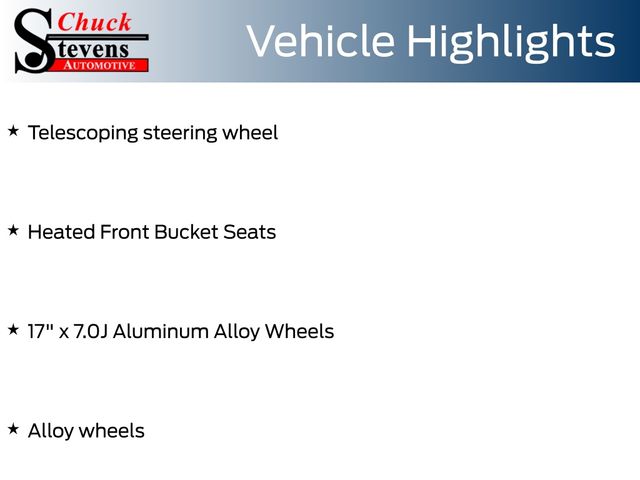 Chuck
Stevens
AUTOMOTIVE

Vehicle Highlights

★ Telescoping steering wheel

★ Heated Front Bucket Seats

★ 17" x 7.0J Aluminum Alloy Wheels

★ Alloy wheels